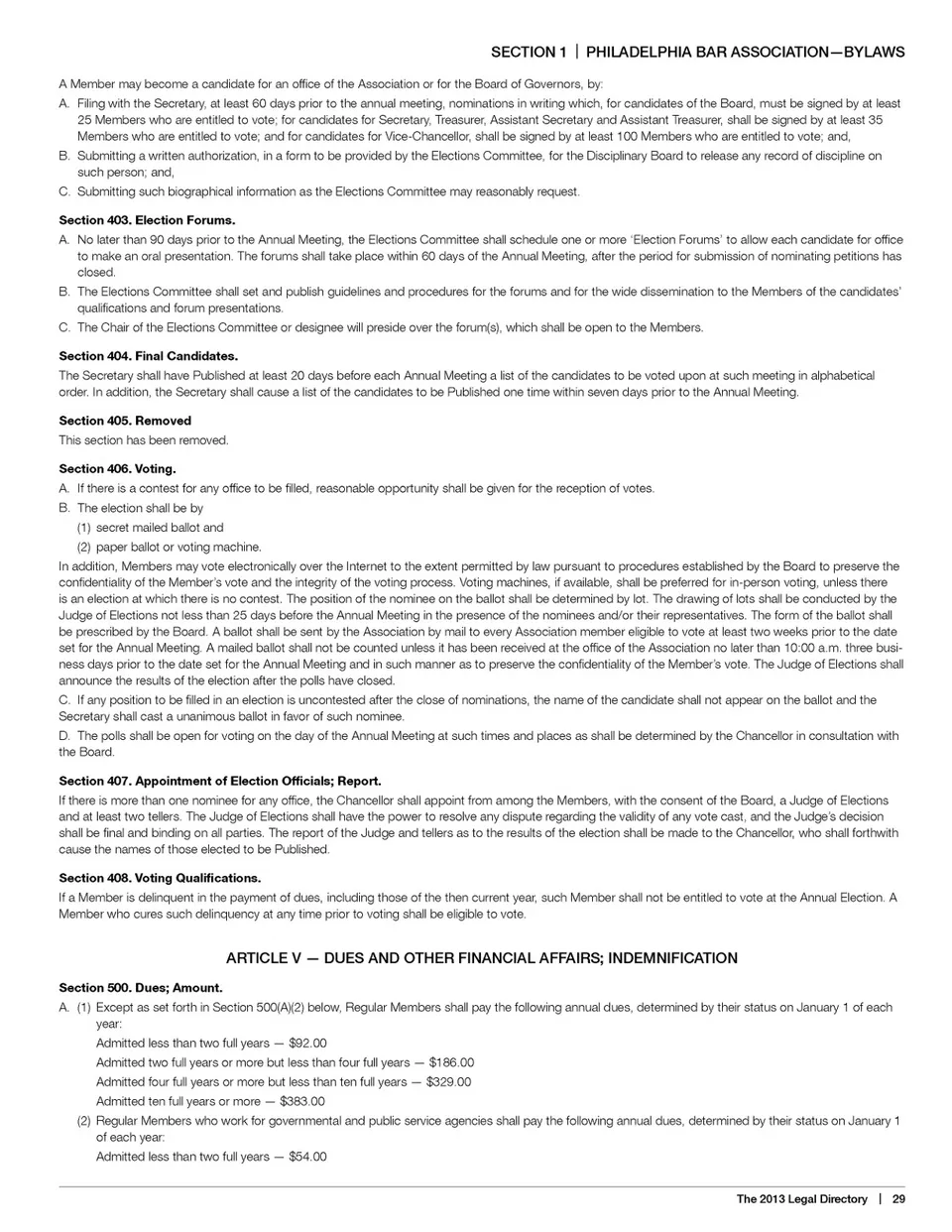 SECTION 1 | PHILADELPHIA BAR ASSOCIATION—BYLAWS

A Member may become a candidate for an office of the Association or for the Board of Governors, by:

A. Filing with the Secretary, at least 60 days prior to the annual meeting, nominations in writing which, for candidates of the Board, must be signed by at least 25 Members who are entitled to vote; for candidates for Secretary, Treasurer, Assistant Secretary and Assistant Treasurer, shall be signed by at least 35 Members who are entitled to vote; and for candidates for Vice-Chancellor, shall be signed by at least 100 Members who are entitled to vote; and,

B. Submitting a written authorization, in a form to be provided by the Elections Committee, for the Disciplinary Board to release any record of discipline on such person; and,

C. Submitting such biographical information as the Elections Committee may reasonably request.

Section 403. Election Forums.

A. No later than 90 days prior to the Annual Meeting, the Elections Committee shall schedule one or more 'Election Forums' to allow each candidate for office to make an oral presentation. The forums shall take place within 60 days of the Annual Meeting, after the period for submission of nominating petitions has closed.

B. The Elections Committee shall set and publish guidelines and procedures for the forums and for the wide dissemination to the Members of the candidates' qualifications and forum presentations.

C. The Chair of the Elections Committee or designee will preside over the forum(s), which shall be open to the Members.

Section 404. Final Candidates.

The Secretary shall have Published at least 20 days before each Annual Meeting a list of the candidates to be voted upon at such meeting in alphabetical order. In addition, the Secretary shall cause a list of the candidates to be Published one time within seven days prior to the Annual Meeting.

Section 405. Removed

This section has been removed.

Section 406. Voting.

A. If there is a contest for any office to be filled, reasonable opportunity shall be given for the reception of votes.

B. The election shall be by

(1) secret mailed ballot and

(2) paper ballot or voting machine.

In addition, Members may vote electronically over the Internet to the extent permitted by law pursuant to procedures established by the Board to preserve the confidentiality of the Member's vote and the integrity of the voting process. Voting machines, if available, shall be preferred for in-person voting, unless there is an election at which there is no contest. The position of the nominee on the ballot shall be determined by lot. The drawing of lots shall be conducted by the Judge of Elections not less than 25 days before the Annual Meeting in the presence of the nominees and/or their representatives. The form of the ballot shall be prescribed by the Board. A ballot shall be sent by the Association by mail to every Association member eligible to vote at least two weeks prior to the date set for the Annual Meeting. A mailed ballot shall not be counted unless it has been received at the office of the Association no later than 10:00 a.m. three business days prior to the date set for the Annual Meeting and in such manner as to preserve the confidentiality of the Member's vote. The Judge of Elections shall announce the results of the election after the polls have closed.

C. If any position to be filled in an election is uncontested after the close of nominations, the name of the candidate shall not appear on the ballot and the Secretary shall cast a unanimous ballot in favor of such nominee.

D. The polls shall be open for voting on the day of the Annual Meeting at such times and places as shall be determined by the Chancellor in consultation with the Board.

Section 407. Appointment of Election Officials; Report.

If there is more than one nominee for any office, the Chancellor shall appoint from among the Members, with the consent of the Board, a Judge of Elections and at least two tellers. The Judge of Elections shall have the power to resolve any dispute regarding the validity of any vote cast, and the Judge's decision shall be final and binding on all parties. The report of the Judge and tellers as to the results of the election shall be made to the Chancellor, who shall forthwith cause the names of those elected to be Published.

Section 408. Voting Qualifications.

If a Member is delinquent in the payment of dues, including those of the then current year, such Member shall not be entitled to vote at the Annual Election. A Member who cures such delinquency at any time prior to voting shall be eligible to vote.

ARTICLE V — DUES AND OTHER FINANCIAL AFFAIRS; INDEMNIFICATION

Section 500. Dues; Amount.

A. (1) Except as set forth in Section 500(A)(2) below, Regular Members shall pay the following annual dues, determined by their status on January 1 of each year:

Admitted less than two full years — $92.00

Admitted two full years or more but less than four full years — $186.00

Admitted four full years or more but less than ten full years — $329.00

Admitted ten full years or more — $383.00

(2) Regular Members who work for governmental and public service agencies shall pay the following annual dues, determined by their status on January 1 of each year:

Admitted less than two full years — $54.00

The 2013 Legal Directory | 29